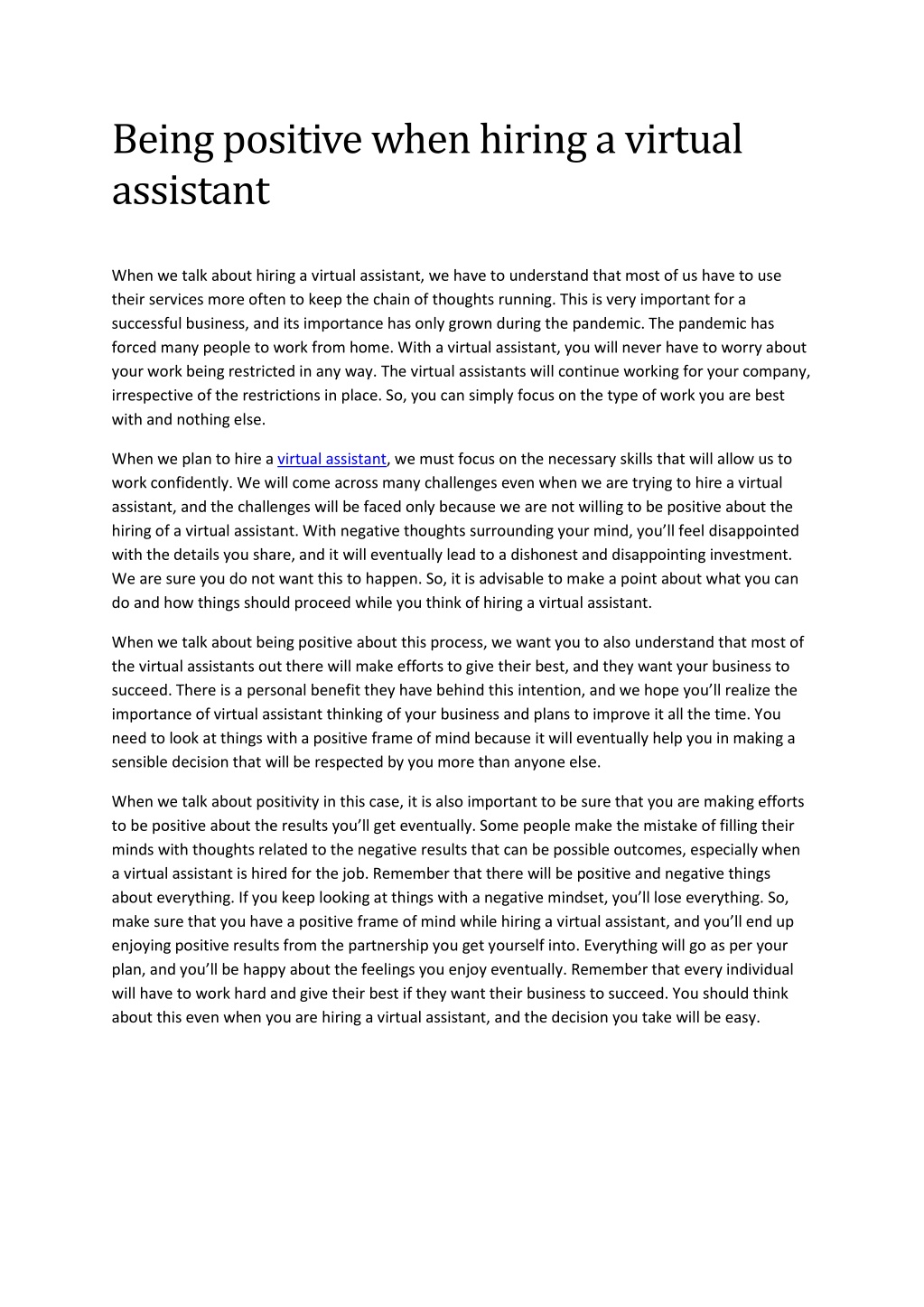 Being positive when hiring a virtual assistant

When we talk about hiring a virtual assistant, we have to understand that most of us have to use their services more often to keep the chain of thoughts running. This is very important for a successful business, and its importance has only grown during the pandemic. The pandemic has forced many people to work from home. With a virtual assistant, you will never have to worry about your work being restricted in any way. The virtual assistants will continue working for your company, irrespective of the restrictions in place. So, you can simply focus on the type of work you are best with and nothing else.

When we plan to hire a virtual assistant, we must focus on the necessary skills that will allow us to work confidently. We will come across many challenges even when we are trying to hire a virtual assistant, and the challenges will be faced only because we are not willing to be positive about the hiring of a virtual assistant. With negative thoughts surrounding your mind, you'll feel disappointed with the details you share, and it will eventually lead to a dishonest and disappointing investment. We are sure you do not want this to happen. So, it is advisable to make a point about what you can do and how things should proceed while you think of hiring a virtual assistant.

When we talk about being positive about this process, we want you to also understand that most of the virtual assistants out there will make efforts to give their best, and they want your business to succeed. There is a personal benefit they have behind this intention, and we hope you'll realize the importance of virtual assistant thinking of your business and plans to improve it all the time. You need to look at things with a positive frame of mind because it will eventually help you in making a sensible decision that will be respected by you more than anyone else.

When we talk about positivity in this case, it is also important to be sure that you are making efforts to be positive about the results you'll get eventually. Some people make the mistake of filling their minds with thoughts related to the negative results that can be possible outcomes, especially when a virtual assistant is hired for the job. Remember that there will be positive and negative things about everything. If you keep looking at things with a negative mindset, you'll lose everything. So, make sure that you have a positive frame of mind while hiring a virtual assistant, and you'll end up enjoying positive results from the partnership you get yourself into. Everything will go as per your plan, and you'll be happy about the feelings you enjoy eventually. Remember that every individual will have to work hard and give their best if they want their business to succeed. You should think about this even when you are hiring a virtual assistant, and the decision you take will be easy.